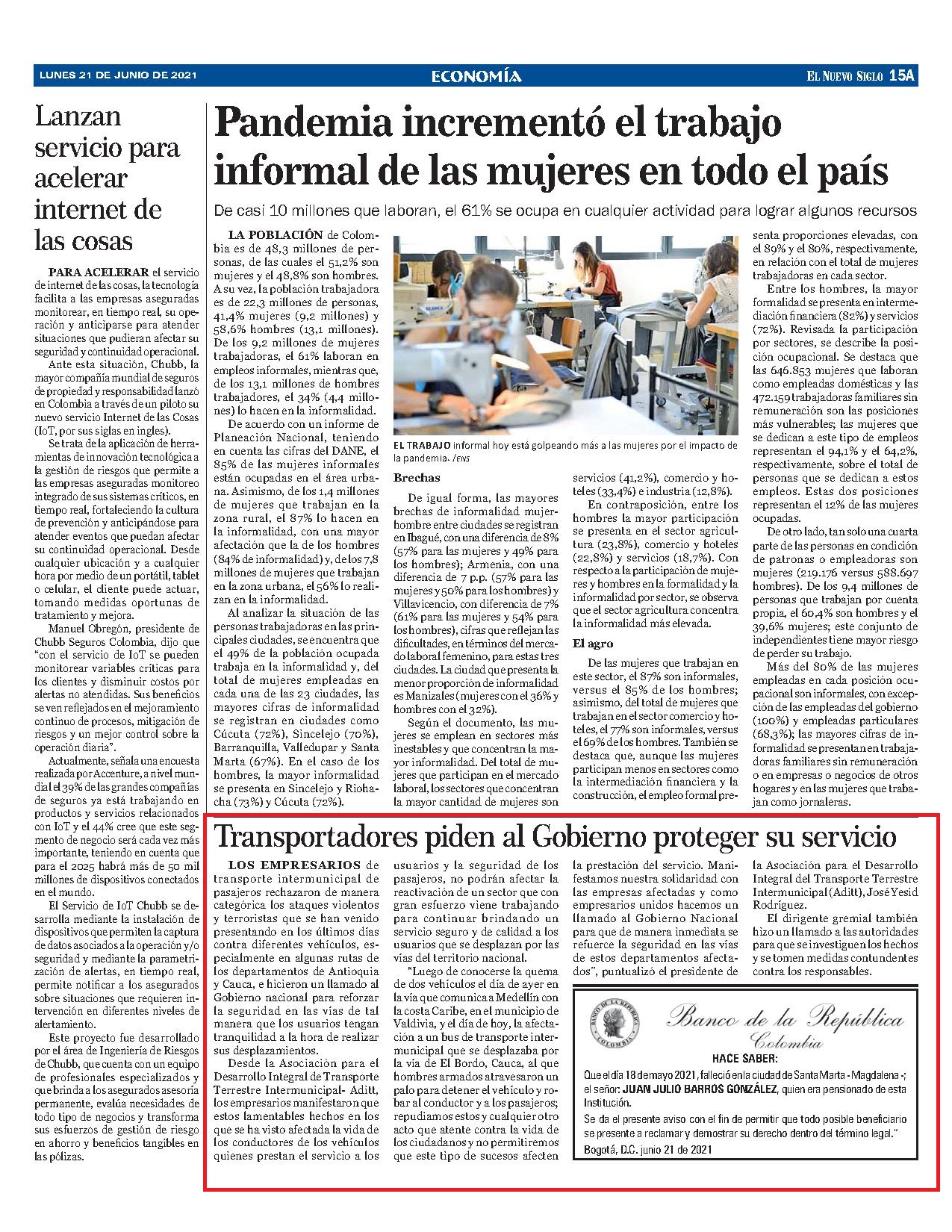 LUNES 21 DE JUNIO DE 2021

ECONOMÍA

EL NUEVO SIGLO 15A

Lanzan servicio para acelerar internet de las cosas

PARA ACELERAR el servicio de internet de las cosas, la tecnología facilita a las empresas aseguradas monitorear, en tiempo real, su operación y anticiparse para atender situaciones que pudieran afectar su seguridad y continuidad operacional.

Ante esta situación, Chubb, la mayor compañía mundial de seguros de propiedad y responsabilidad lanzó en Colombia a través de un piloto su nuevo servicio Internet de las Cosas (IoT, por sus siglas en ingles).

Se trata de la aplicación de herramientas de innovación tecnológica a la gestión de riesgos que permite a las empresas aseguradas monitoreo integrado de sus sistemas críticos, en tiempo real, fortaleciendo la cultura de prevención y anticipándose para atender eventos que puedan afectar su continuidad operacional. Desde cualquier ubicación y a cualquier hora por medio de un portátil, tablet o celular, el cliente puede actuar, tomando medidas oportunas de tratamiento y mejora.

Manuel Obregón, presidente de Chubb Seguros Colombia, dijo que "con el servicio de IoT se pueden monitorear variables críticas para los clientes y disminuir costos por alertas no atendidas. Sus beneficios se ven reflejados en el mejoramiento continuo de procesos, mitigación de riesgos y un mejor control sobre la operación diaria".

Actualmente, señala una encuesta realizada por Accenture, a nivel mundial el 39% de las grandes compañías de seguros ya está trabajando en productos y servicios relacionados con IoT y el 44% cree que este segmento de negocio será cada vez más importante, teniendo en cuenta que para el 2025 habrá más de 50 mil millones de dispositivos conectados en el mundo.

El Servicio de IoT Chubb se desarrolla mediante la instalación de dispositivos que permiten la captura de datos asociados a la operación y/o seguridad y mediante la parametrización de alertas, en tiempo real, permite notificar a los asegurados sobre situaciones que requieren intervención en diferentes niveles de alertamiento.

Este proyecto fue desarrollado por el área de Ingeniería de Riesgos de Chubb, que cuenta con un equipo de profesionales especializados y que brinda a los asegurados asesoría permanente, evalúa necesidades de todo tipo de negocios y transforma sus esfuerzos de gestión de riesgo en ahorro y beneficios tangibles en las pólizas.

Pandemia incrementó el trabajo informal de las mujeres en todo el país

De casi 10 millones que laboran, el 61% se ocupa en cualquier actividad para lograr algunos recursos

LA POBLACIÓN de Colombia es de 48,3 millones de personas, de las cuales el 51,2% son mujeres y el 48,8% son hombres. A su vez, la población trabajadora es de 22,3 millones de personas, 41,4% mujeres (9,2 millones) y 58,6% hombres (13,1 millones). De los 9,2 millones de mujeres trabajadoras, el 61% laboran en empleos informales, mientras que, de los 13,1 millones de hombres trabajadores, el 34% (4,4 millones) lo hacen en la informalidad.

De acuerdo con un informe de Planeación Nacional, teniendo en cuenta las cifras del DANE, el 85% de las mujeres informales están ocupadas en el área urbana. Asimismo, de los 1,4 millones de mujeres que trabajan en la zona rural, el 87% lo hacen en la informalidad, con una mayor afectación que la de los hombres (84% de informalidad) y, de los 7,8 millones de mujeres que trabajan en la zona urbana, el 56% lo realizan en la informalidad.

Al analizar la situación de las personas trabajadoras en las principales ciudades, se encuentra que el 49% de la población ocupada trabaja en la informalidad y, del total de mujeres empleadas en cada una de las 23 ciudades, las mayores cifras de informalidad se registran en ciudades como Cúcuta (72%), Sincelejo (70%), Barranquilla, Valledupar y Santa Marta (67%). En el caso de los hombres, la mayor informalidad se presenta en Sincelejo y Riohacha (73%) y Cúcuta (72%).

EL TRABAJO informal hoy está golpeando más a las mujeres por el impacto de la pandemia. /ENS

Brechas

De igual forma, las mayores brechas de informalidad mujer-hombre entre ciudades se registran en Ibagué, con una diferencia de 8% (57% para las mujeres y 49% para los hombres); Armenia, con una diferencia de 7 p.p. (57% para las mujeres y 50% para los hombres) y Villavicencio, con diferencia de 7% (61% para las mujeres y 54% para los hombres), cifras que reflejan las dificultades, en términos del mercado laboral femenino, para estas tres ciudades. La ciudad que presenta la menor proporción de informalidad es Manizales (mujeres con el 36% y hombres con el 32%).

Según el documento, las mujeres se emplean en sectores más inestables y que concentran la mayor informalidad. Del total de mujeres que participan en el mercado laboral, los sectores que concentran la mayor cantidad de mujeres son servicios (41,2%), comercio y hoteles (33,4%) e industria (12,8%).

En contraposición, entre los hombres la mayor participación se presenta en el sector agricultura (23,8%), comercio y hoteles (22,8%) y servicios (18,7%). Con respecto a la participación de mujeres y hombres en la formalidad y la informalidad por sector, se observa que el sector agricultura concentra la informalidad más elevada.

El agro

De las mujeres que trabajan en este sector, el 87% son informales, versus el 85% de los hombres; asimismo, del total de mujeres que trabajan en el sector comercio y hoteles, el 77% son informales, versus el 69% de los hombres. También se destaca que, aunque las mujeres participan menos en sectores como la intermediación financiera y la construcción, el empleo formal presenta proporciones elevadas, con el 89% y el 80%, respectivamente, en relación con el total de mujeres trabajadoras en cada sector.

Entre los hombres, la mayor formalidad se presenta en intermediación financiera (82%) y servicios (72%). Revisada la participación por sectores, se describe la posición ocupacional. Se destaca que las 646.853 mujeres que laboran como empleadas domésticas y las 472.159 trabajadoras familiares sin remuneración son las posiciones más vulnerables; las mujeres que se dedican a este tipo de empleos representan el 94,1% y el 64,2%, respectivamente, sobre el total de personas que se dedican a estos empleos. Estas dos posiciones representan el 12% de las mujeres ocupadas.

De otro lado, tan solo una cuarta parte de las personas en condición de patronas o empleadoras son mujeres (219.176 versus 588.697 hombres). De los 9,4 millones de personas que trabajan por cuenta propia, el 60,4% son hombres y el 39,6% mujeres; este conjunto de independientes tiene mayor riesgo de perder su trabajo.

Más del 80% de las mujeres empleadas en cada posición ocupacional son informales, con excepción de las empleadas del gobierno (100%) y empleadas particulares (68,3%); las mayores cifras de informalidad se presentan en trabajadoras familiares sin remuneración o en empresas o negocios de otros hogares y en las mujeres que trabajan como jornaleras.

Transportadores piden al Gobierno proteger su servicio

LOS EMPRESARIOS de transporte intermunicipal de pasajeros rechazaron de manera categórica los ataques violentos y terroristas que se han venido presentando en los últimos días contra diferentes vehículos, especialmente en algunas rutas de los departamentos de Antioquia y Cauca, e hicieron un llamado al Gobierno nacional para reforzar la seguridad en las vías de tal manera que los usuarios tengan tranquilidad a la hora de realizar sus desplazamientos.

Desde la Asociación para el Desarrollo Integral de Transporte Terrestre Intermunicipal- Aditt, los empresarios manifestaron que estos lamentables hechos en los que se ha visto afectada la vida de los conductores de los vehículos quienes prestan el servicio a los usuarios y la seguridad de los pasajeros, no podrán afectar la reactivación de un sector que con gran esfuerzo viene trabajando para continuar brindando un servicio seguro y de calidad a los usuarios que se desplazan por las vías del territorio nacional.

"Luego de conocerse la quema de dos vehículos el día de ayer en la vía que comunica a Medellín con la costa Caribe, en el municipio de Valdivia, y el día de hoy, la afectación a un bus de transporte intermunicipal que se desplazaba por la vía de El Bordo, Cauca, al que hombres armados atravesaron un palo para detener el vehículo y robar al conductor y a los pasajeros; repudiamos estos y cualquier otro acto que atente contra la vida de los ciudadanos y no permitiremos que este tipo de sucesos afecten la prestación del servicio. Manifestamos nuestra solidaridad con las empresas afectadas y como empresarios unidos hacemos un llamado al Gobierno Nacional para que de manera inmediata se refuerce la seguridad en las vías de estos departamentos afectados", puntualizó el presidente de la Asociación para el Desarrollo Integral del Transporte Terrestre Intermunicipal (Aditt), José Yesid Rodríguez.

El dirigente gremial también hizo un llamado a las autoridades para que se investiguen los hechos y se tomen medidas contundentes contra los responsables.

BANCO DE LA REPUBLICA COLOMBIA

Banco de la República
Colombia

HACE SABER:

Que el día 18 de mayo 2021, falleció en la ciudad de Santa Marta - Magdalena -; el señor: JUAN JULIO BARROS GONZÁLEZ, quien era pensionado de esta Institución.

Se da el presente aviso con el fin de permitir que todo posible beneficiario se presente a reclamar y demostrar su derecho dentro del término legal."

Bogotá, D.C. junio 21 de 2021